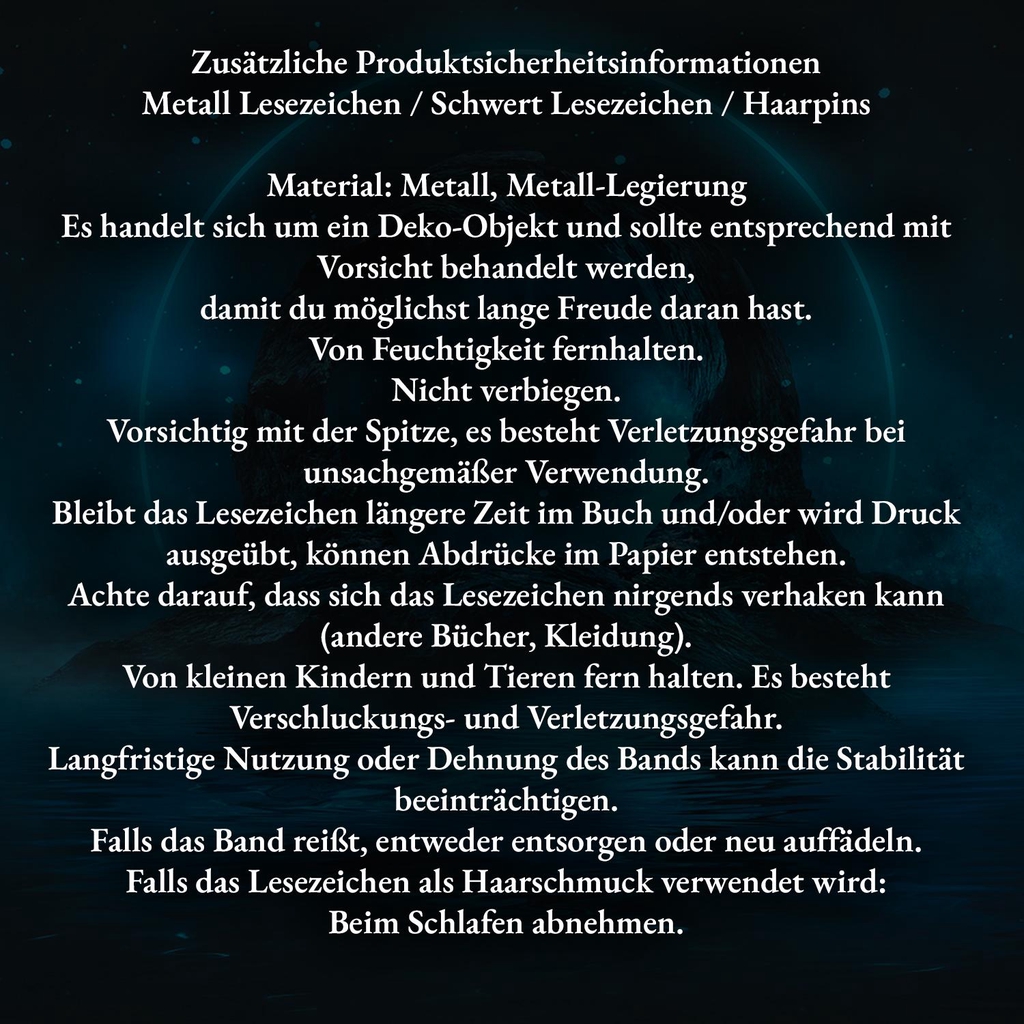 Zusätzliche Produktsicherheitsinformationen
Metall Lesezeichen / Schwert Lesezeichen / Haarpins

Material: Metall, Metall-Legierung
Es handelt sich um ein Deko-Objekt und sollte entsprechend mit Vorsicht behandelt werden,
damit du möglichst lange Freude daran hast.
Von Feuchtigkeit fernhalten.
Nicht verbiegen.
Vorsichtig mit der Spitze, es besteht Verletzungsgefahr bei unsachgemäßer Verwendung.
Bleibt das Lesezeichen längere Zeit im Buch und/oder wird Druck ausgeübt, können Abdrücke im Papier entstehen.
Achte darauf, dass sich das Lesezeichen nirgends verhaken kann (andere Bücher, Kleidung).
Von kleinen Kindern und Tieren fern halten. Es besteht Verschluckungs- und Verletzungsgefahr.
Langfristige Nutzung oder Dehnung des Bands kann die Stabilität beeinträchtigen.
Falls das Band reißt, entweder entsorgen oder neu auffädeln.
Falls das Lesezeichen als Haarschmuck verwendet wird:
Beim Schlafen abnehmen.